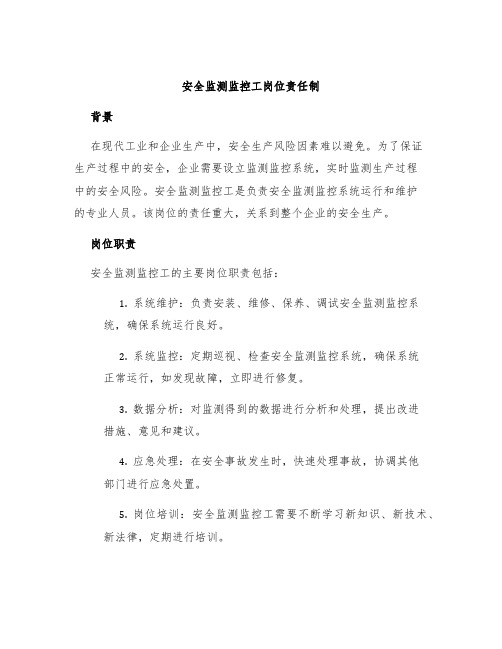 安全监测监控工岗位责任制

背景

在现代工业和企业生产中，安全生产风险因素难以避免。为了保证生产过程中的安全，企业需要设立监测监控系统，实时监测生产过程中的安全风险。安全监测监控工是负责安全监测监控系统运行和维护的专业人员。该岗位的责任重大，关系到整个企业的安全生产。

岗位职责

安全监测监控工的主要岗位职责包括：

1. 系统维护：负责安装、维修、保养、调试安全监测监控系统，确保系统运行良好。

2. 系统监控：定期巡视、检查安全监测监控系统，确保系统正常运行，如发现故障，立即进行修复。

3. 数据分析：对监测得到的数据进行分析和处理，提出改进措施、意见和建议。

4. 应急处理：在安全事故发生时，快速处理事故，协调其他部门进行应急处置。

5. 岗位培训：安全监测监控工需要不断学习新知识、新技术、新法律，定期进行培训。